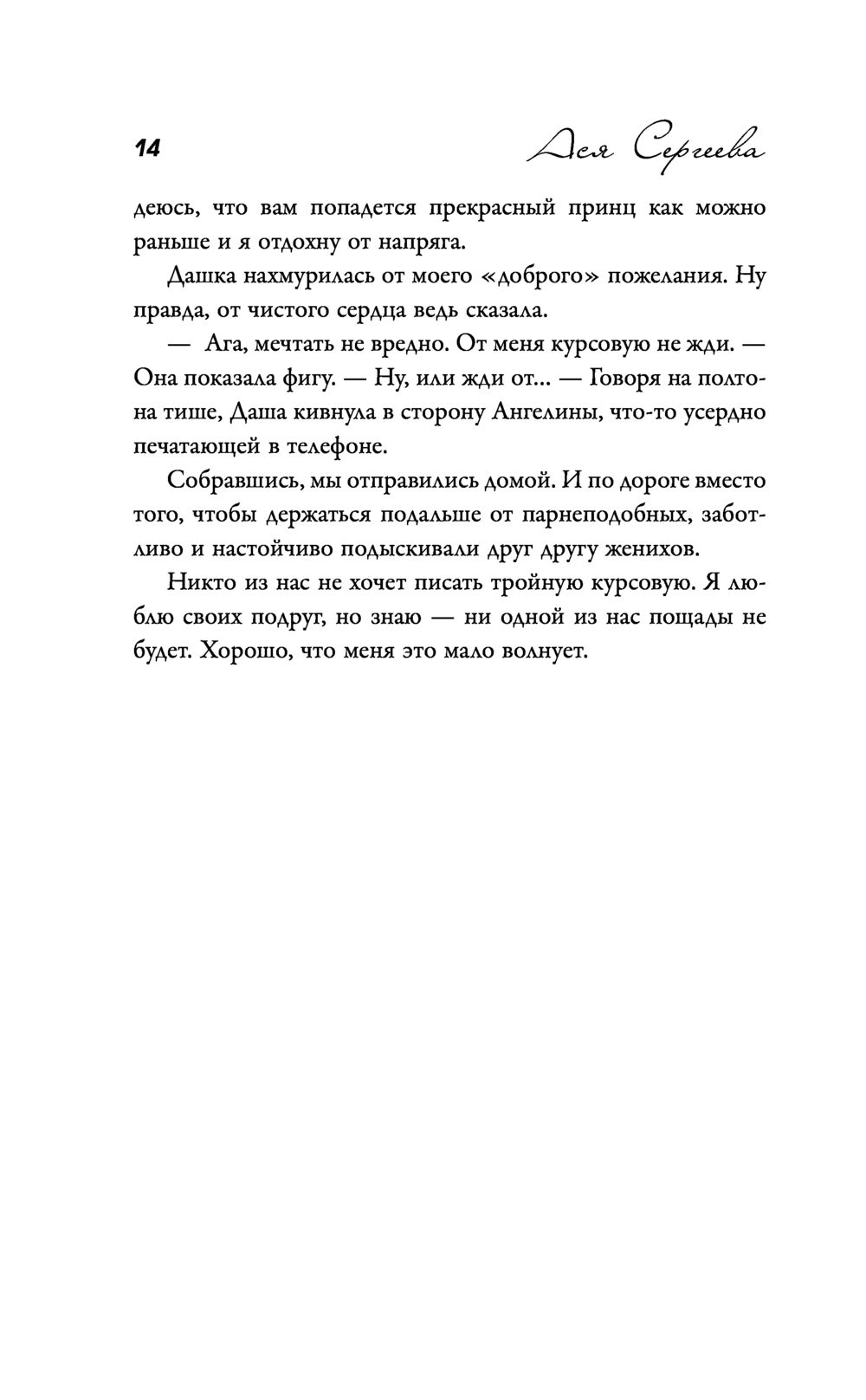 14

Ася Сергеева

деюсь, что вам попадется прекрасный принц как можно раньше и я отдохну от напряга.

Дашка нахмурилась от моего «доброго» пожелания. Ну правда, от чистого сердца ведь сказала.

— Ага, мечтать не вредно. От меня курсовую не жди. — Она показала фигу. — Ну, или жди от... — Говоря на полтона тише, Даша кивнула в сторону Ангелины, что-то усердно печатающей в телефоне.

Собравшись, мы отправились домой. И по дороге вместо того, чтобы держаться подальше от парнеподобных, заботливо и настойчиво подыскивали друг другу женихов.

Никто из нас не хочет писать тройную курсовую. Я люблю своих подруг, но знаю — ни одной из нас пощады не будет. Хорошо, что меня это мало волнует.